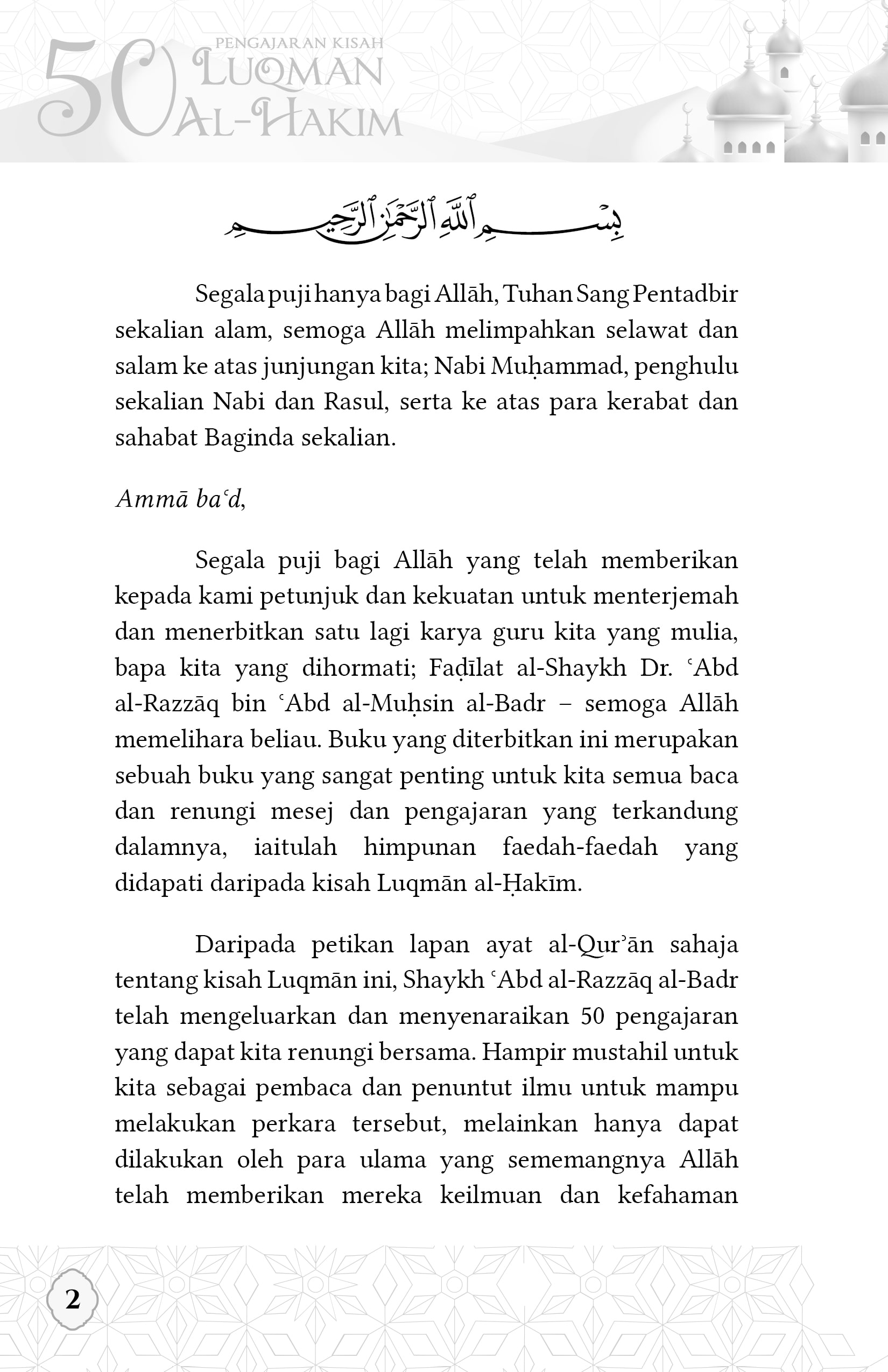 50 PENGAJARAN KISAH LUQMAN AL-HAKIM

بِسْمِ ٱللَّهِ ٱلرَّحْمَٰنِ ٱلرَّحِيمِ

Segala puji hanya bagi Allāh, Tuhan Sang Pentadbir sekalian alam, semoga Allāh melimpahkan selawat dan salam ke atas junjungan kita; Nabi Muḥammad, penghulu sekalian Nabi dan Rasul, serta ke atas para kerabat dan sahabat Baginda sekalian.

Ammā baʿd,

Segala puji bagi Allāh yang telah memberikan kepada kami petunjuk dan kekuatan untuk menterjemah dan menerbitkan satu lagi karya guru kita yang mulia, bapa kita yang dihormati; Faḍīlat al-Shaykh Dr. ʿAbd al-Razzāq bin ʿAbd al-Muḥsin al-Badr – semoga Allāh memelihara beliau. Buku yang diterbitkan ini merupakan sebuah buku yang sangat penting untuk kita semua baca dan renungi mesej dan pengajaran yang terkandung dalamnya, iaitulah himpunan faedah-faedah yang didapati daripada kisah Luqmān al-Ḥakīm.

Daripada petikan lapan ayat al-Qurʾān sahaja tentang kisah Luqmān ini, Shaykh ʿAbd al-Razzāq al-Badr telah mengeluarkan dan menyenaraikan 50 pengajaran yang dapat kita renungi bersama. Hampir mustahil untuk kita sebagai pembaca dan penuntut ilmu untuk mampu melakukan perkara tersebut, melainkan hanya dapat dilakukan oleh para ulama yang sememangnya Allāh telah memberikan mereka keilmuan dan kefahaman

2